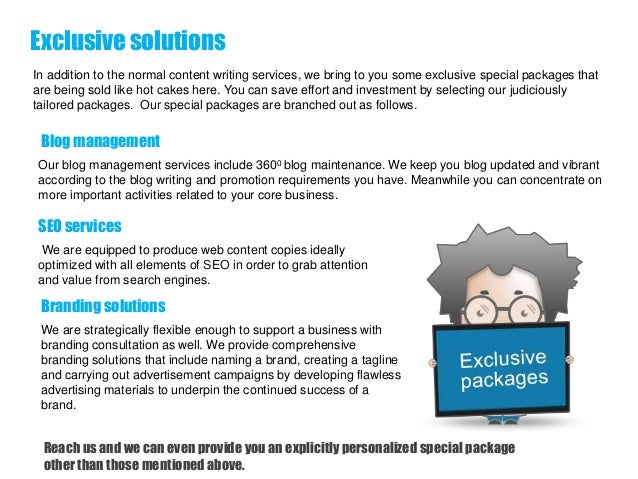 Exclusive solutions

In addition to the normal content writing services, we bring to you some exclusive special packages that are being sold like hot cakes here. You can save effort and investment by selecting our judiciously tailored packages. Our special packages are branched out as follows.

Blog management

Our blog management services include $360^{0}$ blog maintenance. We keep you blog updated and vibrant according to the blog writing and promotion requirements you have. Meanwhile you can concentrate on more important activities related to your core business.

SEO services

We are equipped to produce web content copies ideally optimized with all elements of SEO in order to grab attention and value from search engines.

Branding solutions

We are strategically flexible enough to support a business with branding consultation as well. We provide comprehensive branding solutions that include naming a brand, creating a tagline and carrying out advertisement campaigns by developing flawless advertising materials to underpin the continued success of a brand.

Exclusive packages

Reach us and we can even provide you an explicitly personalized special package other than those mentioned above.